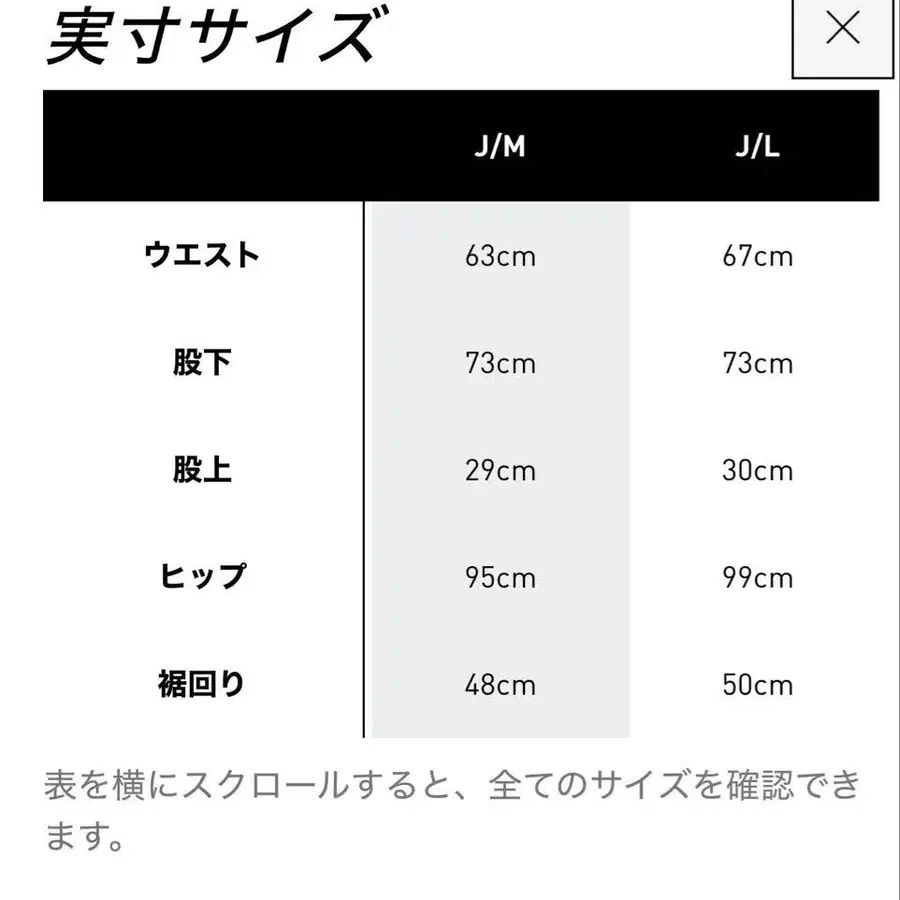 実寸サイズ

×

| | J/M | J/L |
|---|---|---|
| ウエスト | 63cm | 67cm |
| 股下 | 73cm | 73cm |
| 股上 | 29cm | 30cm |
| ヒップ | 95cm | 99cm |
| 裾回り | 48cm | 50cm |

表を横にスクロールすると、全てのサイズを確認できます。